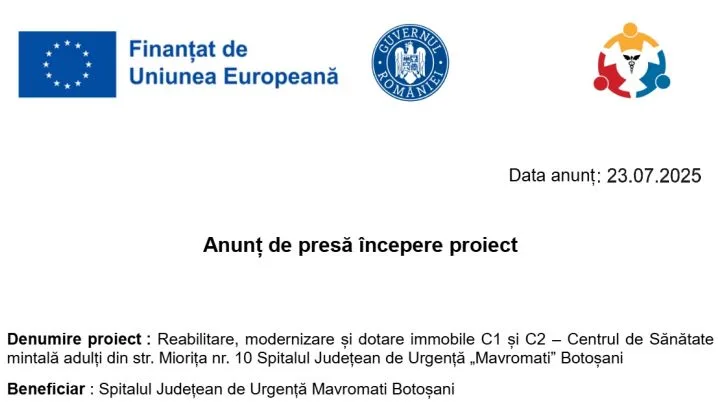 Finanțat de
Uniunea Europeană

GUVERNUL ROMÂNIEI

Data anunț: 23.07.2025

Anunț de presă începere proiect

Denumire proiect : Reabilitare, modernizare și dotare immobile C1 și C2 – Centrul de Sănătate mintală adulți din str. Miorița nr. 10 Spitalul Județean de Urgență „Mavromati” Botoșani

Beneficiar : Spitalul Județean de Urgență Mavromati Botoșani